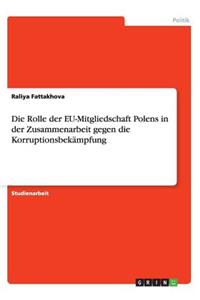 Politik

Raliya Fattakhova

Die Rolle der EU-Mitgliedschaft Polens in der Zusammenarbeit gegen die Korruptionsbekämpfung

Studienarbeit

GRIN